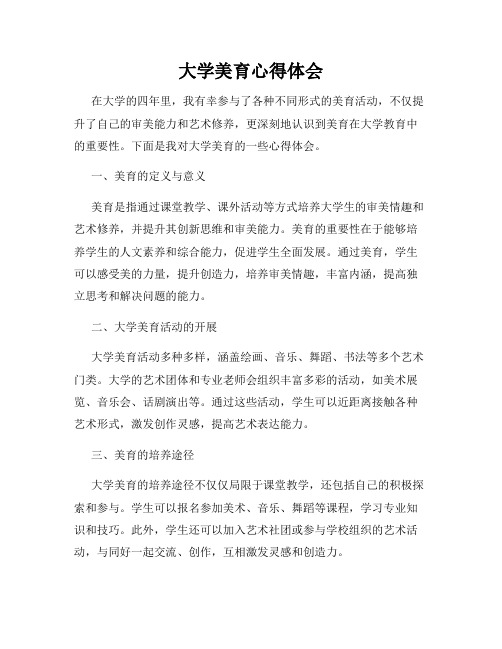 大学美育心得体会

在大学的四年里，我有幸参与了各种不同形式的美育活动，不仅提升了自己的审美能力和艺术修养，更深刻地认识到美育在大学教育中的重要性。下面是我对大学美育的一些心得体会。

一、美育的定义与意义

美育是指通过课堂教学、课外活动等方式培养大学生的审美情趣和艺术修养，并提升其创新思维和审美能力。美育的重要性在于能够培养学生的人文素养和综合能力，促进学生全面发展。通过美育，学生可以感受美的力量，提升创造力，培养审美情趣，丰富内涵，提高独立思考和解决问题的能力。

二、大学美育活动的开展

大学美育活动多种多样，涵盖绘画、音乐、舞蹈、书法等多个艺术门类。大学的艺术团体和专业老师会组织丰富多彩的活动，如美术展览、音乐会、话剧演出等。通过这些活动，学生可以近距离接触各种艺术形式，激发创作灵感，提高艺术表达能力。

三、美育的培养途径

大学美育的培养途径不仅仅局限于课堂教学，还包括自己的积极探索和参与。学生可以报名参加美术、音乐、舞蹈等课程，学习专业知识和技巧。此外，学生还可以加入艺术社团或参与学校组织的艺术活动，与同好一起交流、创作，互相激发灵感和创造力。